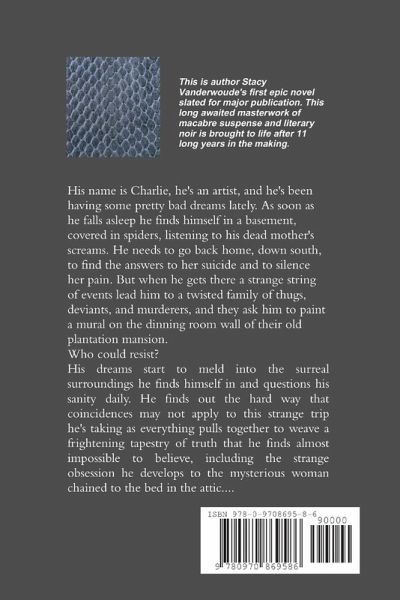 This is author Stacy Vanderwoude's first epic novel slated for major publication. This long awaited masterwork of macabre suspense and literary noir is brought to life after 11 long years in the making.

His name is Charlie, he's an artist, and he's been having some pretty bad dreams lately. As soon as he falls asleep he finds himself in a basement, covered in spiders, listening to his dead mother's screams. He needs to go back home, down south, to find the answers to her suicide and to silence her pain. But when he gets there a strange string of events lead him to a twisted family of thugs, deviants, and murderers, and they ask him to paint a mural on the dinning room wall of their old plantation mansion.
Who could resist?
His dreams start to meld into the surreal surroundings he finds himself in and questions his sanity daily. He finds out the hard way that coincidences may not apply to this strange trip he's taking as everything pulls together to weave a frightening tapestry of truth that he finds almost impossible to believe, including the strange obsession he develops to the mysterious woman chained to the bed in the attic....

ISBN 978-0-9708695-8-6

90000

9 780970 869586